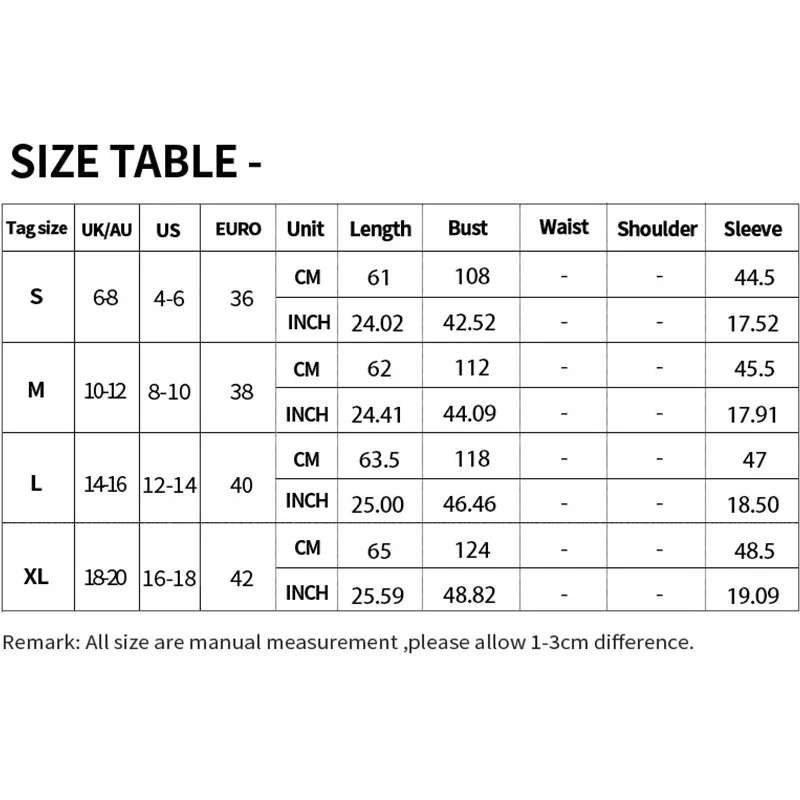 SIZE TABLE -

| Tag size | UK/AU | US | EURO | Unit | Length | Bust | Waist | Shoulder | Sleeve |
|---|---|---|---|---|---|---|---|---|---|
| S | 6-8 | 4-6 | 36 | CM | 61 | 108 | - | - | 44.5 |
| | | | | INCH | 24.02 | 42.52 | - | - | 17.52 |
| M | 10-12 | 8-10 | 38 | CM | 62 | 112 | - | - | 45.5 |
| | | | | INCH | 24.41 | 44.09 | - | - | 17.91 |
| L | 14-16 | 12-14 | 40 | CM | 63.5 | 118 | - | - | 47 |
| | | | | INCH | 25.00 | 46.46 | - | - | 18.50 |
| XL | 18-20 | 16-18 | 42 | CM | 65 | 124 | - | - | 48.5 |
| | | | | INCH | 25.59 | 48.82 | - | - | 19.09 |

Remark: All size are manual measurement ,please allow 1-3cm difference.